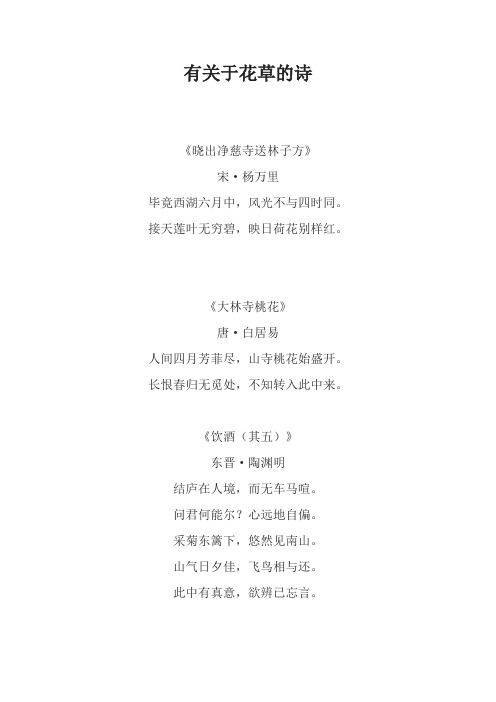 有关于花草的诗

《晓出净慈寺送林子方》

宋·杨万里

毕竟西湖六月中，风光不与四时同。

接天莲叶无穷碧，映日荷花别样红。

《大林寺桃花》

唐·白居易

人间四月芳菲尽，山寺桃花始盛开。

长恨春归无觅处，不知转入此中来。

《饮酒（其五）》

东晋·陶渊明

结庐在人境，而无车马喧。

问君何能尔？心远地自偏。

采菊东篱下，悠然见南山。

山气日夕佳，飞鸟相与还。

此中有真意，欲辨已忘言。